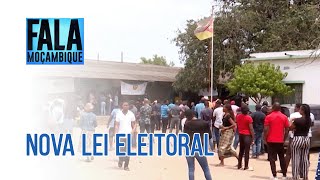 FALA
MOÇAMBIQUE

NOVA LEI ELEITORAL